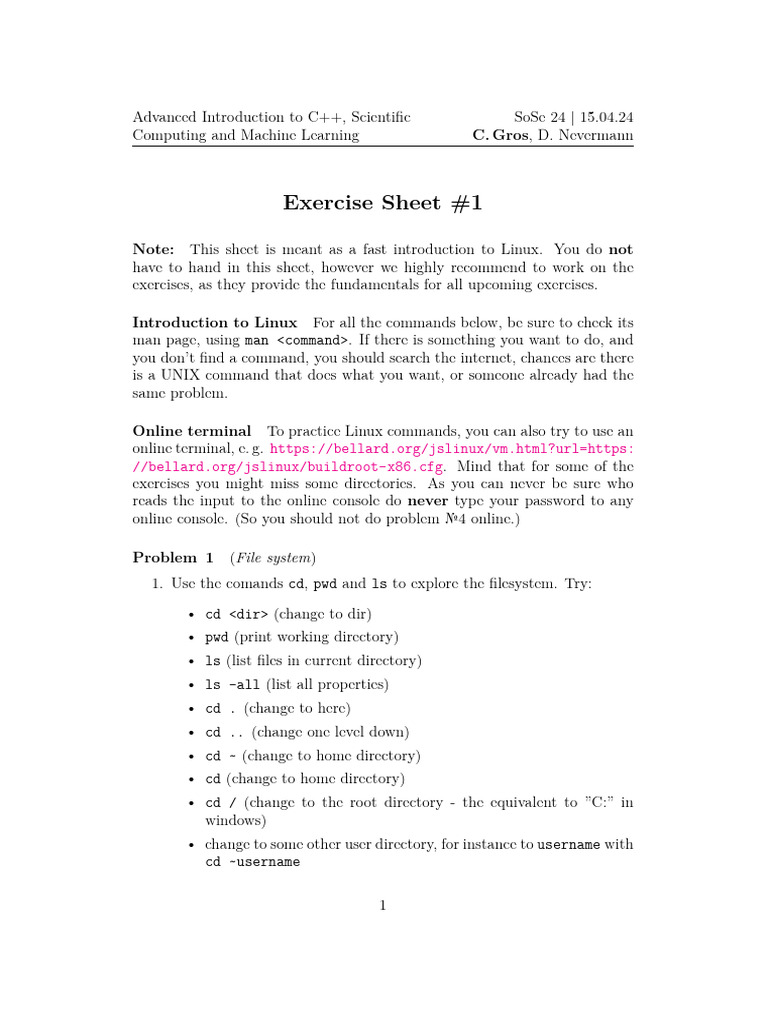 Advanced Introduction to C++, Scientific Computing and Machine Learning

SoSe 24 | 15.04.24
C. Gros, D. Nevermann

Exercise Sheet #1

Note: This sheet is meant as a fast introduction to Linux. You do not have to hand in this sheet, however we highly recommend to work on the exercises, as they provide the fundamentals for all upcoming exercises.

Introduction to Linux For all the commands below, be sure to check its man page, using man <command>. If there is something you want to do, and you don't find a command, you should search the internet, chances are there is a UNIX command that does what you want, or someone already had the same problem.

Online terminal To practice Linux commands, you can also try to use an online terminal, e. g. https://bellard.org/jslinux/vm.html?url=https://bellard.org/jslinux/buildroot-x86.cfg. Mind that for some of the exercises you might miss some directories. As you can never be sure who reads the input to the online console do never type your password to any online console. (So you should not do problem №4 online.)

Problem 1 (File system)

1. Use the comands cd, pwd and ls to explore the filesystem. Try:

• cd <dir> (change to dir)
• pwd (print working directory)
• ls (list files in current directory)
• ls -all (list all properties)
• cd . (change to here)
• cd .. (change one level down)
• cd ~ (change to home directory)
• cd (change to home directory)
• cd / (change to the root directory - the equivalent to "C:" in windows)
• change to some other user directory, for instance to username with cd ~username

1